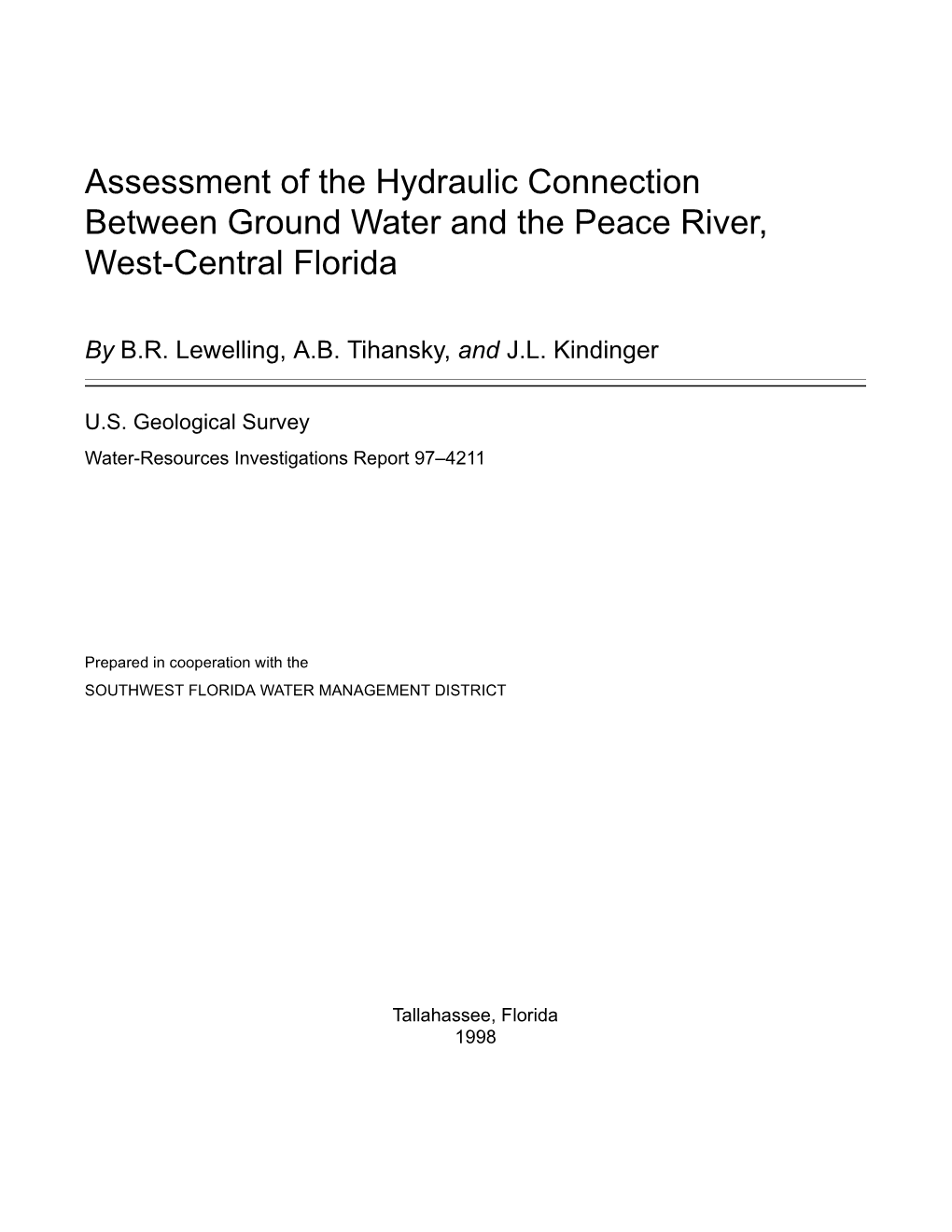 Assessment of the Hydraulic Connection Between Ground Water and the Peace River, West-Central Florida

By B.R. Lewelling, A.B. Tihansky, and J.L. Kindinger

U.S. Geological Survey

Water-Resources Investigations Report 97–4211

Prepared in cooperation with the

SOUTHWEST FLORIDA WATER MANAGEMENT DISTRICT

Tallahassee, Florida
1998